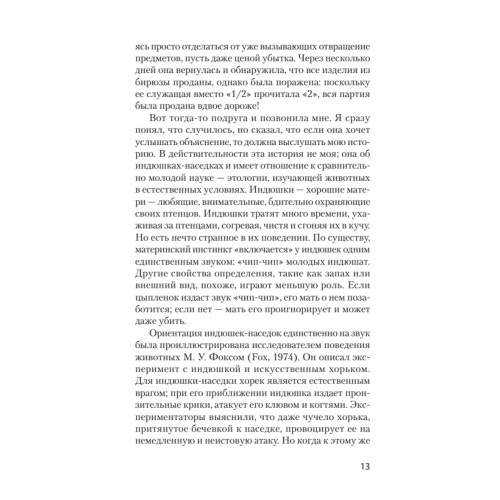 ясь просто отделаться от уже вызывающих отвращение предметов, пусть даже ценой убытка. Через несколько дней она вернулась и обнаружила, что все изделия из бирюзы проданы, однако была поражена: поскольку ее служащая вместо «1/2» прочитала «2», вся партия была продана вдвое дороже!

Вот тогда-то подруга и позвонила мне. Я сразу понял, что случилось, но сказал, что если она хочет услышать объяснение, то должна выслушать мою историю. В действительности эта история не моя; она об индюшках-наседках и имеет отношение к сравнительно молодой науке — этологии, изучающей животных в естественных условиях. Индюшки — хорошие матери — любящие, внимательные, бдительно охраняющие своих птенцов. Индюшки тратят много времени, ухаживая за птенцами, согревая, чистя и сгоняя их в кучу. Но есть нечто странное в их поведении. По существу, материнский инстинкт «включается» у индюшек одним единственным звуком: «чип-чип» молодых индюшат. Другие свойства определения, такие как запах или внешний вид, похоже, играют меньшую роль. Если цыпленок издаст звук «чип-чип», его мать о нем позаботится; если нет — мать его проигнорирует и может даже убить.

Ориентация индюшек-наседок единственно на звук была проиллюстрирована исследователем поведения животных М. У. Фоксом (Fox, 1974). Он описал эксперимент с индюшкой и искусственным хорьком. Для индюшки-наседки хорек является естественным врагом; при его приближении индюшка издает пронзительные крики, атакует его клювом и когтями. Экспериментаторы выяснили, что даже чучело хорька, притянутое бечевкой к наседке, провоцирует ее на немедленную и неистовую атаку. Но когда к этому же

13